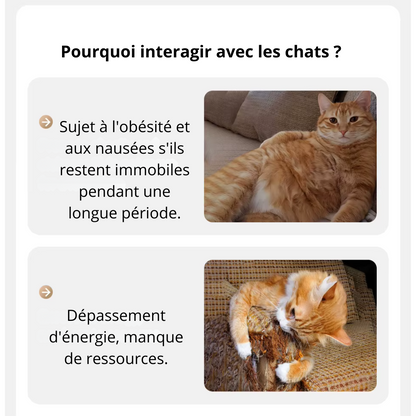 Pourquoi interagir avec les chats ?

Sujet à l'obésité et aux nausées s'ils restent immobiles pendant une longue période.

Dépassement d'énergie, manque de ressources.